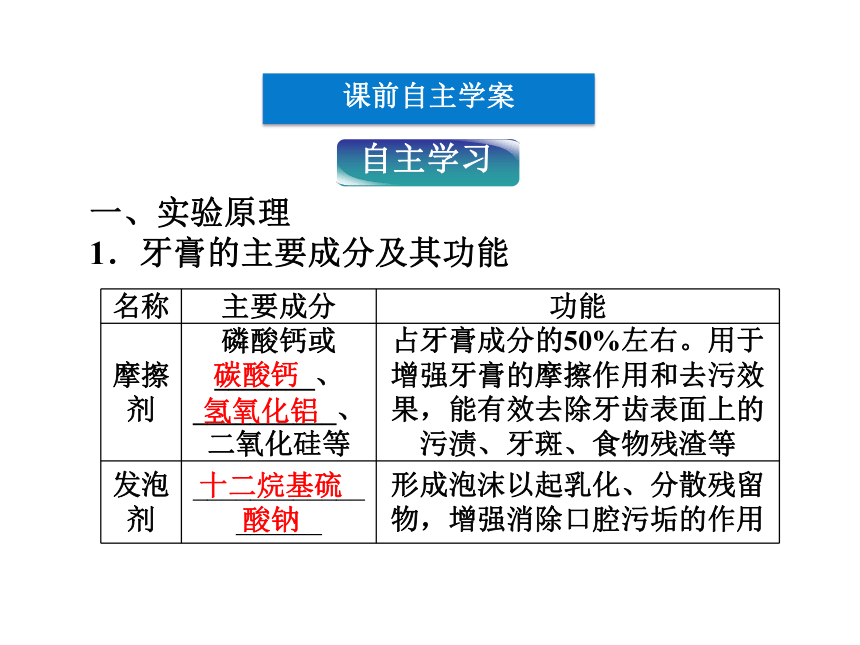 课前自主学案

自主学习

一、实验原理

1．牙膏的主要成分及其功能

| 名称 | 主要成分 | 功能 |
|---|---|---|
| 摩擦剂 | 磷酸钙或碳酸钙、氢氧化铝、二氧化硅等 | 占牙膏成分的50%左右。用于增强牙膏的摩擦作用和去污效果，能有效去除牙齿表面上的污渍、牙斑、食物残渣等 |
| 发泡剂 | 十二烷基硫酸钠 | 形成泡沫以起乳化、分散残留物，增强消除口腔污垢的作用 |